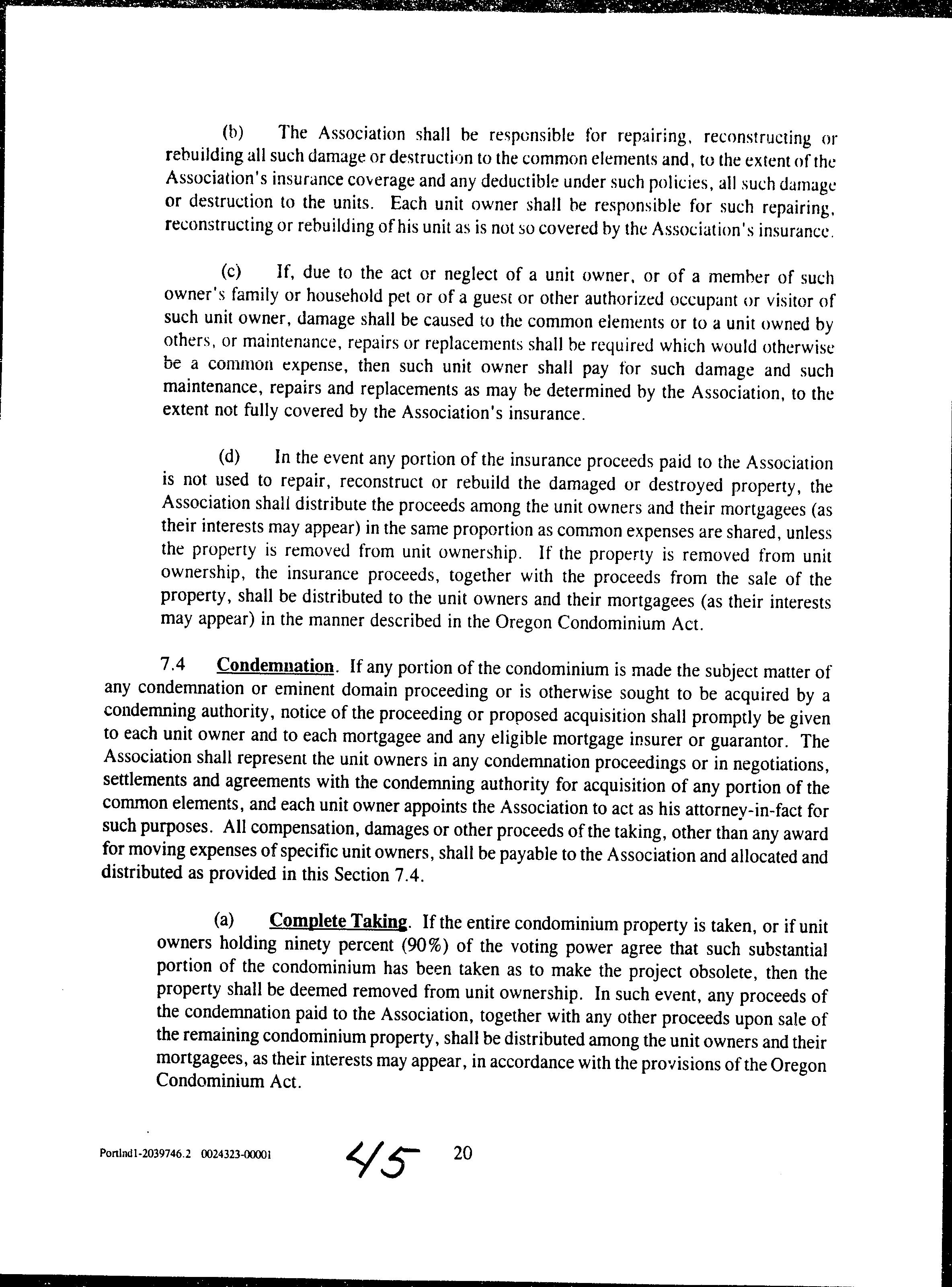 (b) The Association shall be responsible for repairing, reconstructing or rebuilding all such damage or destruction to the common elements and, to the extent of the Association's insurance coverage and any deductible under such policies, all such damage or destruction to the units. Each unit owner shall be responsible for such repairing, reconstructing or rebuilding of his unit as is not so covered by the Association's insurance.

(c) If, due to the act or neglect of a unit owner, or of a member of such owner's family or household pet or of a guest or other authorized occupant or visitor of such unit owner, damage shall be caused to the common elements or to a unit owned by others, or maintenance, repairs or replacements shall be required which would otherwise be a common expense, then such unit owner shall pay for such damage and such maintenance, repairs and replacements as may be determined by the Association, to the extent not fully covered by the Association's insurance.

(d) In the event any portion of the insurance proceeds paid to the Association is not used to repair, reconstruct or rebuild the damaged or destroyed property, the Association shall distribute the proceeds among the unit owners and their mortgagees (as their interests may appear) in the same proportion as common expenses are shared, unless the property is removed from unit ownership. If the property is removed from unit ownership, the insurance proceeds, together with the proceeds from the sale of the property, shall be distributed to the unit owners and their mortgagees (as their interests may appear) in the manner described in the Oregon Condominium Act.

7.4 Condemnation. If any portion of the condominium is made the subject matter of any condemnation or eminent domain proceeding or is otherwise sought to be acquired by a condemning authority, notice of the proceeding or proposed acquisition shall promptly be given to each unit owner and to each mortgagee and any eligible mortgage insurer or guarantor. The Association shall represent the unit owners in any condemnation proceedings or in negotiations, settlements and agreements with the condemning authority for acquisition of any portion of the common elements, and each unit owner appoints the Association to act as his attorney-in-fact for such purposes. All compensation, damages or other proceeds of the taking, other than any award for moving expenses of specific unit owners, shall be payable to the Association and allocated and distributed as provided in this Section 7.4.

(a) Complete Taking. If the entire condominium property is taken, or if unit owners holding ninety percent (90%) of the voting power agree that such substantial portion of the condominium has been taken as to make the project obsolete, then the property shall be deemed removed from unit ownership. In such event, any proceeds of the condemnation paid to the Association, together with any other proceeds upon sale of the remaining condominium property, shall be distributed among the unit owners and their mortgagees, as their interests may appear, in accordance with the provisions of the Oregon Condominium Act.

Portlnd1-2039746.2 0024323-00001 45 20